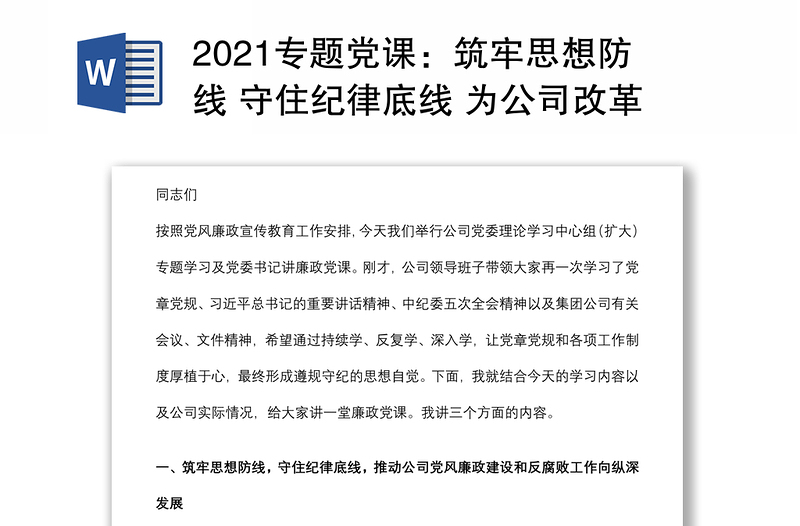 W

2021专题党课：筑牢思想防线 守住纪律底线 为公司改革

同志们

按照党风廉政宣传教育工作安排，今天我们举行公司党委理论学习中心组（扩大）专题学习及党委书记讲廉政党课。刚才，公司领导班子带领大家再一次学习了党章党规、习近平总书记的重要讲话精神、中纪委五次全会精神以及集团公司有关会议、文件精神，希望通过持续学、反复学、深入学，让党章党规和各项工作制度厚植于心，最终形成遵规守纪的思想自觉。下面，我就结合今天的学习内容以及公司实际情况，给大家讲一堂廉政党课。我讲三个方面的内容。

一、筑牢思想防线，守住纪律底线，推动公司党风廉政建设和反腐败工作向纵深发展